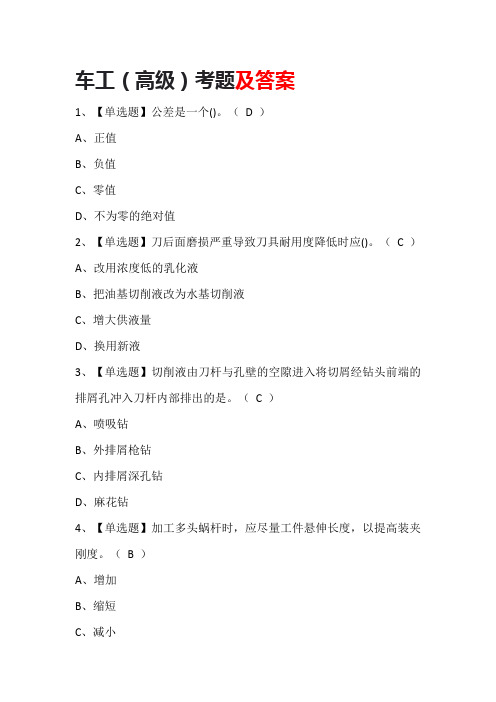 车工（高级）考题及答案

1、【单选题】公差是一个()。（ D ）

A、正值

B、负值

C、零值

D、不为零的绝对值

2、【单选题】刀后面磨损严重导致刀具耐用度降低时应()。（ C ）

A、改用浓度低的乳化液

B、把油基切削液改为水基切削液

C、增大供液量

D、换用新液

3、【单选题】切削液由刀杆与孔壁的空隙进入将切屑经钻头前端的排屑孔冲入刀杆内部排出的是。（ C ）

A、喷吸钻

B、外排屑枪钻

C、内排屑深孔钻

D、麻花钻

4、【单选题】加工多头蜗杆时，应尽量工件悬伸长度，以提高装夹刚度。（ B ）

A、增加

B、缩短

C、减小